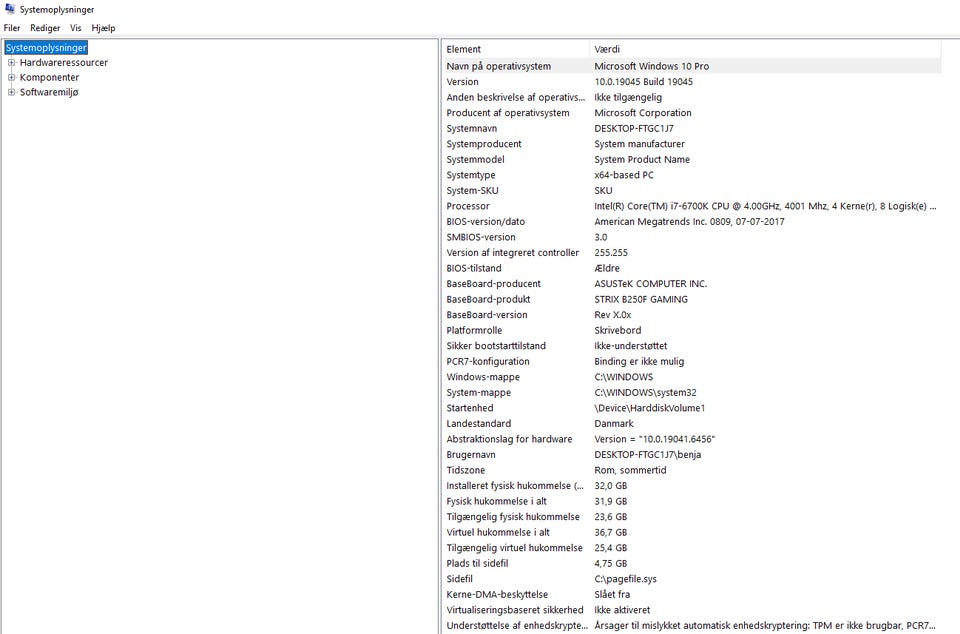 Systemoplysninger

Filer Rediger Vis Hjælp

Systemoplysninger
Hardwareressourcer
Komponenter
Softwaremiljø

| Element | Værdi |
|---|---|
| Navn på operativsystem | Microsoft Windows 10 Pro |
| Version | 10.0.19045 Build 19045 |
| Anden beskrivelse af operativs... | Ikke tilgængelig |
| Producent af operativsystem | Microsoft Corporation |
| Systemnavn | DESKTOP-FTGC1J7 |
| Systemproducent | System manufacturer |
| Systemmodel | System Product Name |
| Systemtype | x64-based PC |
| System-SKU | SKU |
| Processor | Intel(R) Core(TM) i7-6700K CPU @ 4.00GHz, 4001 Mhz, 4 Kerne(r), 8 Logisk(e) ... |
| BIOS-version/dato | American Megatrends Inc. 0809, 07-07-2017 |
| SMBIOS-version | 3.0 |
| Version af integreret controller | 255.255 |
| BIOS-tilstand | Ældre |
| BaseBoard-producent | ASUSTeK COMPUTER INC. |
| BaseBoard-produkt | STRIX B250F GAMING |
| BaseBoard-version | Rev X.0x |
| Platformrolle | Skrivebord |
| Sikker bootstarttilstand | Ikke-understøttet |
| PCR7-konfiguration | Binding er ikke mulig |
| Windows-mappe | C:\WINDOWS |
| System-mappe | C:\WINDOWS\system32 |
| Startenhed | \Device\HarddiskVolume1 |
| Landestandard | Danmark |
| Abstraktionslag for hardware | Version = "10.0.19041.6456" |
| Brugernavn | DESKTOP-FTGC1J7\benja |
| Tidszone | Rom, sommertid |
| Installeret fysisk hukommelse (... | 32,0 GB |
| Fysisk hukommelse i alt | 31,9 GB |
| Tilgængelig fysisk hukommelse | 23,6 GB |
| Virtuel hukommelse i alt | 36,7 GB |
| Tilgængelig virtuel hukommelse | 25,4 GB |
| Plads til sidefil | 4,75 GB |
| Sidefil | C:\pagefile.sys |
| Kerne-DMA-beskyttelse | Slået fra |
| Virtualiseringsbaseret sikkerhed | Ikke aktiveret |
| Understøttelse af enhedskrypte... | Årsager til mislykket automatisk enhedskryptering: TPM er ikke brugbar, PCR7... |